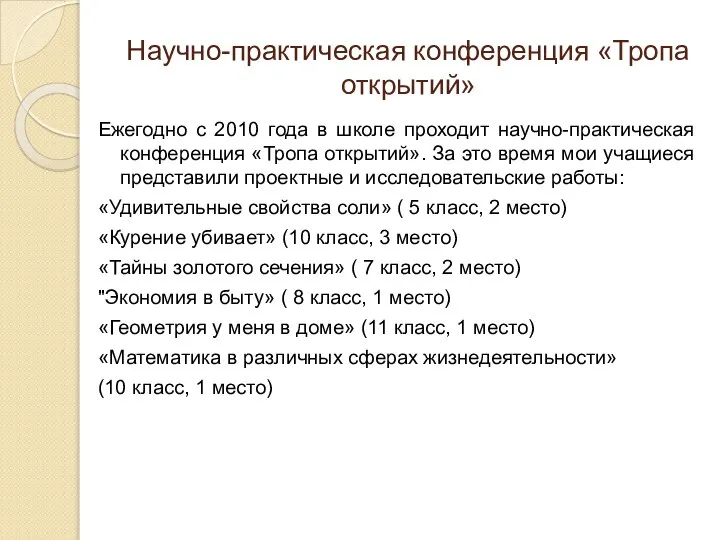 Научно-практическая конференция «Тропа открытий»

Ежегодно с 2010 года в школе проходит научно-практическая конференция «Тропа открытий». За это время мои учащиеся представили проектные и исследовательские работы:

«Удивительные свойства соли» ( 5 класс, 2 место)

«Курение убивает» (10 класс, 3 место)

«Тайны золотого сечения» ( 7 класс, 2 место)

"Экономия в быту» ( 8 класс, 1 место)

«Геометрия у меня в доме» (11 класс, 1 место)

«Математика в различных сферах жизнедеятельности»

(10 класс, 1 место)